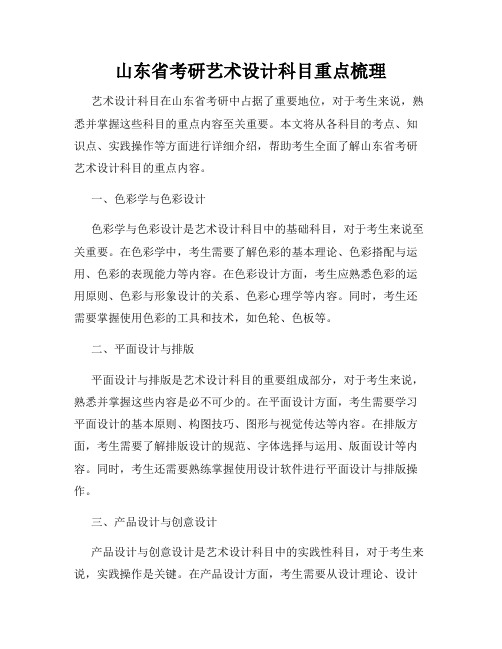 山东省考研艺术设计科目重点梳理

艺术设计科目在山东省考研中占据了重要地位，对于考生来说，熟悉并掌握这些科目的重点内容至关重要。本文将从各科目的考点、知识点、实践操作等方面进行详细介绍，帮助考生全面了解山东省考研艺术设计科目的重点内容。

一、色彩学与色彩设计

色彩学与色彩设计是艺术设计科目中的基础科目，对于考生来说至关重要。在色彩学中，考生需要了解色彩的基本理论、色彩搭配与运用、色彩的表现能力等内容。在色彩设计方面，考生应熟悉色彩的运用原则、色彩与形象设计的关系、色彩心理学等内容。同时，考生还需要掌握使用色彩的工具和技术，如色轮、色板等。

二、平面设计与排版

平面设计与排版是艺术设计科目的重要组成部分，对于考生来说，熟悉并掌握这些内容是必不可少的。在平面设计方面，考生需要学习平面设计的基本原则、构图技巧、图形与视觉传达等内容。在排版方面，考生需要了解排版设计的规范、字体选择与运用、版面设计等内容。同时，考生还需要熟练掌握使用设计软件进行平面设计与排版操作。

三、产品设计与创意设计

产品设计与创意设计是艺术设计科目中的实践性科目，对于考生来说，实践操作是关键。在产品设计方面，考生需要从设计理论、设计